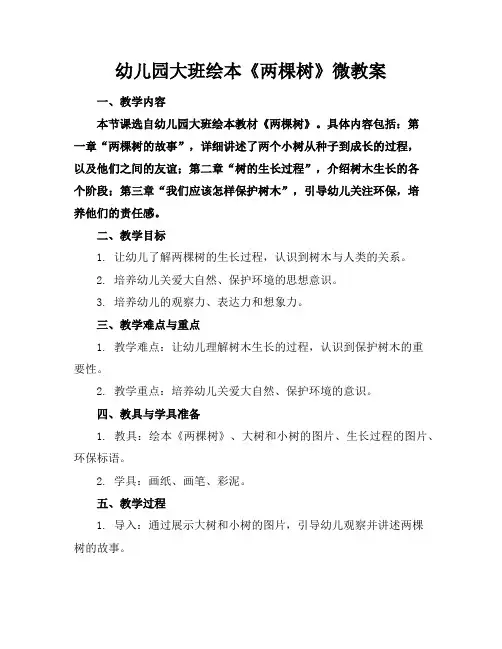 幼儿园大班绘本《两棵树》微教案

一、教学内容

本节课选自幼儿园大班绘本教材《两棵树》。具体内容包括：第一章“两棵树的故事”，详细讲述了两个小树从种子到成长的过程，以及他们之间的友谊；第二章“树的生长过程”，介绍树木生长的各个阶段；第三章“我们应该怎样保护树木”，引导幼儿关注环保，培养他们的责任感。

二、教学目标

1. 让幼儿了解两棵树的生长过程，认识到树木与人类的关系。

2. 培养幼儿关爱大自然、保护环境的思想意识。

3. 培养幼儿的观察力、表达力和想象力。

三、教学难点与重点

1. 教学难点：让幼儿理解树木生长的过程，认识到保护树木的重要性。

2. 教学重点：培养幼儿关爱大自然、保护环境的意识。

四、教具与学具准备

1. 教具：绘本《两棵树》、大树和小树的图片、生长过程的图片、环保标语。

2. 学具：画纸、画笔、彩泥。

五、教学过程

1. 导入：通过展示大树和小树的图片，引导幼儿观察并讲述两棵树的故事。